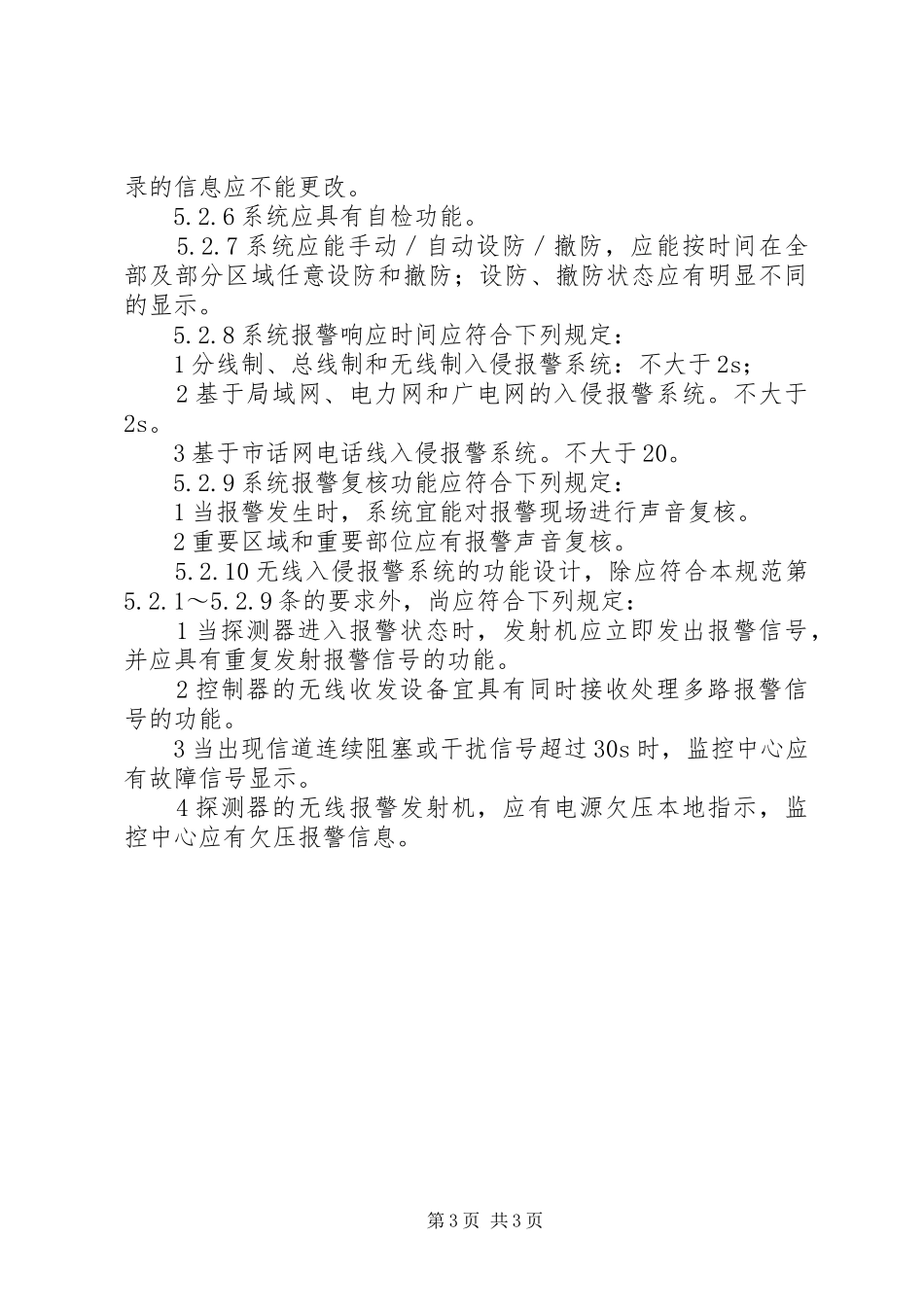 录的信息应不能更改。

5.2.6 系统应具有自检功能。

5.2.7 系统应能手动／自动设防／撤防，应能按时间在全部及部分区域任意设防和撤防；设防、撤防状态应有明显不同的显示。

5.2.8 系统报警响应时间应符合下列规定：

1 分线制、总线制和无线制入侵报警系统：不大于 2s；

2 基于局域网、电力网和广电网的入侵报警系统。不大于 2s。

3 基于市话网电话线入侵报警系统。不大于 20。

5.2.9 系统报警复核功能应符合下列规定：

1 当报警发生时，系统宜能对报警现场进行声音复核。

2 重要区域和重要部位应有报警声音复核。

5.2.10 无线入侵报警系统的功能设计，除应符合本规范第 5.2.1～5.2.9 条的要求外，尚应符合下列规定：

1 当探测器进入报警状态时，发射机应立即发出报警信号，并应具有重复发射报警信号的功能。

2 控制器的无线收发设备宜具有同时接收处理多路报警信号的功能。

3 当出现信道连续阻塞或干扰信号超过 30s 时，监控中心应有故障信号显示。

4 探测器的无线报警发射机，应有电源欠压本地指示，监控中心应有欠压报警信息。

第 3 页 共 3 页